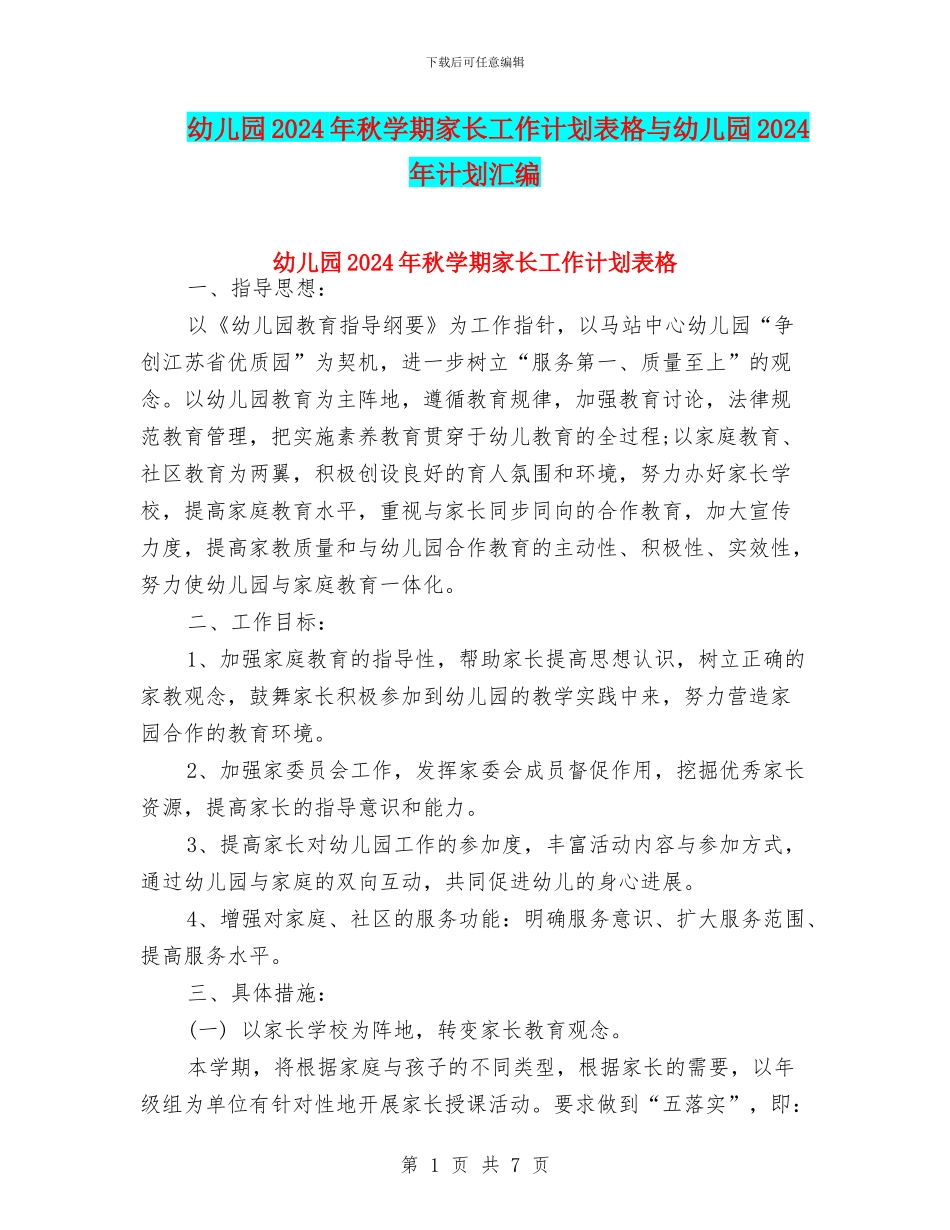 下载后可任意编辑

幼儿园2024年秋学期家长工作计划表格与幼儿园2024年计划汇编

幼儿园2024年秋学期家长工作计划表格

一、指导思想：

以《幼儿园教育指导纲要》为工作指针，以马站中心幼儿园“争创江苏省优质园”为契机，进一步树立“服务第一、质量至上”的观念。以幼儿园教育为主阵地，遵循教育规律，加强教育讨论，法律规范教育管理，把实施素养教育贯穿于幼儿教育的全过程;以家庭教育、社区教育为两翼，积极创设良好的育人氛围和环境，努力办好家长学校，提高家庭教育水平，重视与家长同步同向的合作教育，加大宣传力度，提高家教质量和与幼儿园合作教育的主动性、积极性、实效性，努力使幼儿园与家庭教育一体化。

二、工作目标：

1、加强家庭教育的指导性，帮助家长提高思想认识，树立正确的家教观念，鼓舞家长积极参加到幼儿园的教学实践中来，努力营造家园合作的教育环境。

2、加强家委员会工作，发挥家委会成员督促作用，挖掘优秀家长资源，提高家长的指导意识和能力。

3、提高家长对幼儿园工作的参加度，丰富活动内容与参加方式，通过幼儿园与家庭的双向互动，共同促进幼儿的身心进展。

4、增强对家庭、社区的服务功能：明确服务意识、扩大服务范围、提高服务水平。

三、具体措施：

(一) 以家长学校为阵地，转变家长教育观念。

本学期，将根据家庭与孩子的不同类型，根据家长的需要，以年级组为单位有针对性地开展家长授课活动。要求做到“五落实”，即：

第 1 页 共 7 页